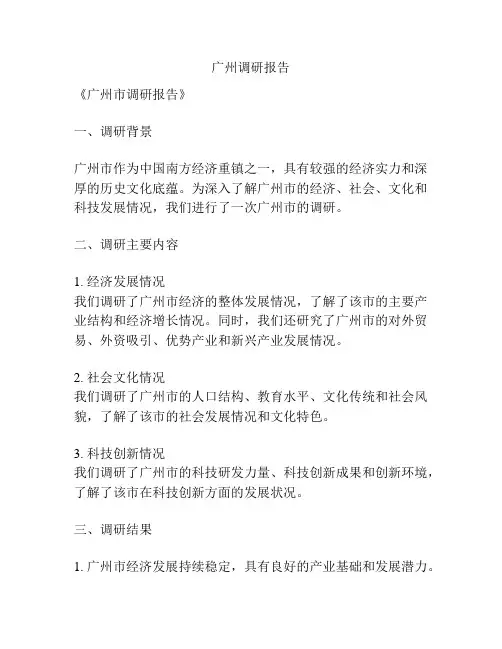 广州调研报告

《广州市调研报告》

一、调研背景

广州市作为中国南方经济重镇之一，具有较强的经济实力和深厚的历史文化底蕴。为深入了解广州市的经济、社会、文化和科技发展情况，我们进行了一次广州市的调研。

二、调研主要内容

1. 经济发展情况
我们调研了广州市经济的整体发展情况，了解了该市的主要产业结构和经济增长情况。同时，我们还研究了广州市的对外贸易、外资吸引、优势产业和新兴产业发展情况。

2. 社会文化情况
我们调研了广州市的人口结构、教育水平、文化传统和社会风貌，了解了该市的社会发展情况和文化特色。

3. 科技创新情况
我们调研了广州市的科技研发力量、科技创新成果和创新环境，了解了该市在科技创新方面的发展状况。

三、调研结果

1. 广州市经济发展持续稳定，具有良好的产业基础和发展潜力。